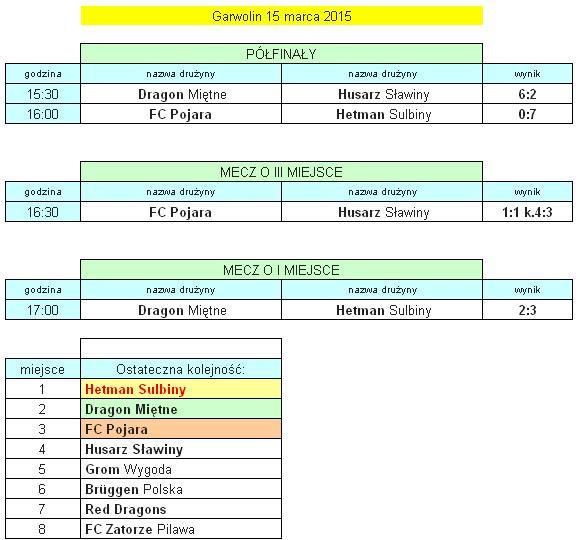 Garwolin 15 marca 2015

PÓŁFINAŁY

| godzina | nazwa drużyny | nazwa drużyny | wynik |
|---|---|---|---|
| 15:30 | Dragon Miętne | Husarz Sławiny | 6:2 |
| 16:00 | FC Pojara | Hetman Sulbiny | 0:7 |

MECZ O III MIEJSCE

| godzina | nazwa drużyny | nazwa drużyny | wynik |
|---|---|---|---|
| 16:30 | FC Pojara | Husarz Sławiny | 1:1 k.4:3 |

MECZ O I MIEJSCE

| godzina | nazwa drużyny | nazwa drużyny | wynik |
|---|---|---|---|
| 17:00 | Dragon Miętne | Hetman Sulbiny | 2:3 |

| miejsce | Ostateczna kolejność: |
|---|---|
| 1 | Hetman Sulbiny |
| 2 | Dragon Miętne |
| 3 | FC Pojara |
| 4 | Husarz Sławiny |
| 5 | Grom Wygoda |
| 6 | Brüggen Polska |
| 7 | Red Dragons |
| 8 | FC Zatorze Pilawa |